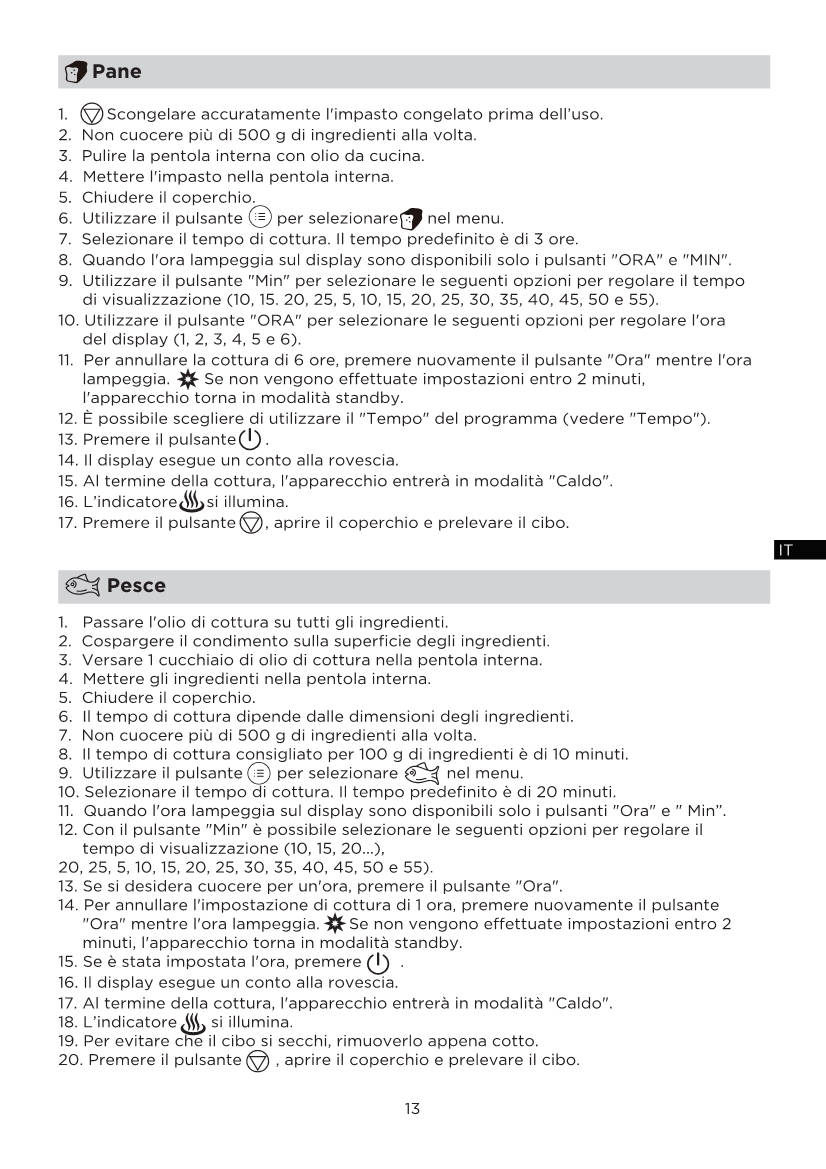 Pane

1. Scongelare accuratamente l'impasto congelato prima dell'uso.
2. Non cuocere più di 500 g di ingredienti alla volta.
3. Pulire la pentola interna con olio da cucina.
4. Mettere l'impasto nella pentola interna.
5. Chiudere il coperchio.
6. Utilizzare il pulsante per selezionare nel menu.
7. Selezionare il tempo di cottura. Il tempo predefinito è di 3 ore.
8. Quando l'ora lampeggia sul display sono disponibili solo i pulsanti "ORA" e "MIN".
9. Utilizzare il pulsante "Min" per selezionare le seguenti opzioni per regolare il tempo di visualizzazione (10, 15. 20, 25, 5, 10, 15, 20, 25, 30, 35, 40, 45, 50 e 55).
10. Utilizzare il pulsante "ORA" per selezionare le seguenti opzioni per regolare l'ora del display (1, 2, 3, 4, 5 e 6).
11. Per annullare la cottura di 6 ore, premere nuovamente il pulsante "Ora" mentre l'ora lampeggia. Se non vengono effettuate impostazioni entro 2 minuti, l'apparecchio torna in modalità standby.
12. È possibile scegliere di utilizzare il "Tempo" del programma (vedere "Tempo").
13. Premere il pulsante .
14. Il display esegue un conto alla rovescia.
15. Al termine della cottura, l'apparecchio entrerà in modalità "Caldo".
16. L'indicatore si illumina.
17. Premere il pulsante , aprire il coperchio e prelevare il cibo.

IT

Pesce

1. Passare l'olio di cottura su tutti gli ingredienti.
2. Cospargere il condimento sulla superficie degli ingredienti.
3. Versare 1 cucchiaio di olio di cottura nella pentola interna.
4. Mettere gli ingredienti nella pentola interna.
5. Chiudere il coperchio.
6. Il tempo di cottura dipende dalle dimensioni degli ingredienti.
7. Non cuocere più di 500 g di ingredienti alla volta.
8. Il tempo di cottura consigliato per 100 g di ingredienti è di 10 minuti.
9. Utilizzare il pulsante per selezionare nel menu.
10. Selezionare il tempo di cottura. Il tempo predefinito è di 20 minuti.
11. Quando l'ora lampeggia sul display sono disponibili solo i pulsanti "Ora" e " Min".
12. Con il pulsante "Min" è possibile selezionare le seguenti opzioni per regolare il tempo di visualizzazione (10, 15, 20...),
20, 25, 5, 10, 15, 20, 25, 30, 35, 40, 45, 50 e 55).
13. Se si desidera cuocere per un'ora, premere il pulsante "Ora".
14. Per annullare l'impostazione di cottura di 1 ora, premere nuovamente il pulsante "Ora" mentre l'ora lampeggia. Se non vengono effettuate impostazioni entro 2 minuti, l'apparecchio torna in modalità standby.
15. Se è stata impostata l'ora, premere .
16. Il display esegue un conto alla rovescia.
17. Al termine della cottura, l'apparecchio entrerà in modalità "Caldo".
18. L'indicatore si illumina.
19. Per evitare che il cibo si secchi, rimuoverlo appena cotto.
20. Premere il pulsante , aprire il coperchio e prelevare il cibo.

13